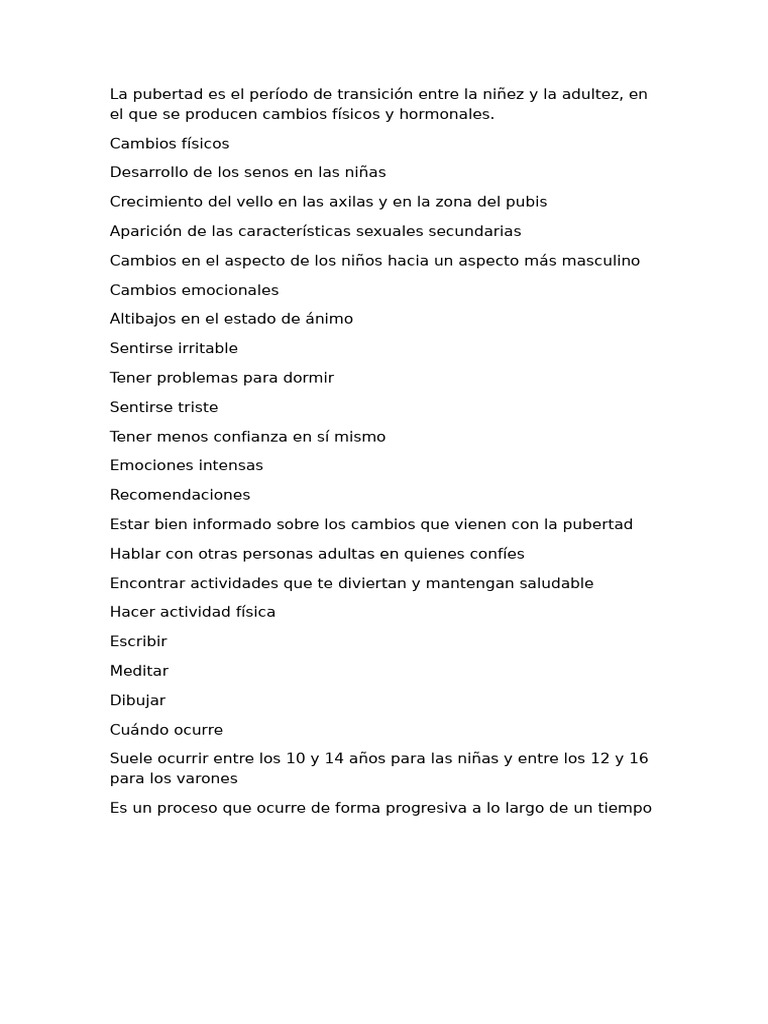 La pubertad es el período de transición entre la niñez y la adultez, en el que se producen cambios físicos y hormonales.

Cambios físicos

Desarrollo de los senos en las niñas

Crecimiento del vello en las axilas y en la zona del pubis

Aparición de las características sexuales secundarias

Cambios en el aspecto de los niños hacia un aspecto más masculino

Cambios emocionales

Altibajos en el estado de ánimo

Sentirse irritable

Tener problemas para dormir

Sentirse triste

Tener menos confianza en sí mismo

Emociones intensas

Recomendaciones

Estar bien informado sobre los cambios que vienen con la pubertad

Hablar con otras personas adultas en quienes confíes

Encontrar actividades que te diviertan y mantengan saludable

Hacer actividad física

Escribir

Meditar

Dibujar

Cuándo ocurre

Suele ocurrir entre los 10 y 14 años para las niñas y entre los 12 y 16 para los varones

Es un proceso que ocurre de forma progresiva a lo largo de un tiempo